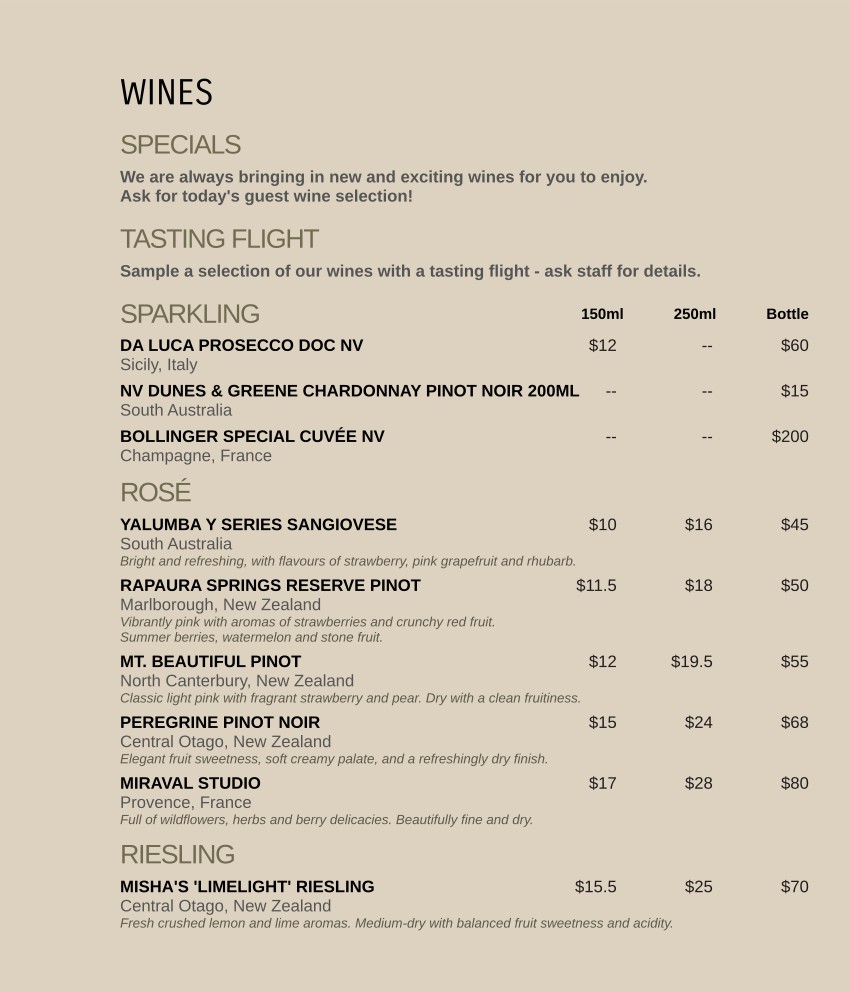 WINES

SPECIALS

We are always bringing in new and exciting wines for you to enjoy.
Ask for today's guest wine selection!

TASTING FLIGHT

Sample a selection of our wines with a tasting flight - ask staff for details.

SPARKLING 150ml 250ml Bottle

DA LUCA PROSECCO DOC NV $12 -- $60
Sicily, Italy

NV DUNES & GREENE CHARDONNAY PINOT NOIR 200ML -- -- $15
South Australia

BOLLINGER SPECIAL CUVÉE NV -- -- $200
Champagne, France

ROSÉ

YALUMBA Y SERIES SANGIOVESE $10 $16 $45
South Australia
Bright and refreshing, with flavours of strawberry, pink grapefruit and rhubarb.

RAPAURA SPRINGS RESERVE PINOT $11.5 $18 $50
Marlborough, New Zealand
Vibrantly pink with aromas of strawberries and crunchy red fruit.
Summer berries, watermelon and stone fruit.

MT. BEAUTIFUL PINOT $12 $19.5 $55
North Canterbury, New Zealand
Classic light pink with fragrant strawberry and pear. Dry with a clean fruitiness.

PEREGRINE PINOT NOIR $15 $24 $68
Central Otago, New Zealand
Elegant fruit sweetness, soft creamy palate, and a refreshingly dry finish.

MIRAVAL STUDIO $17 $28 $80
Provence, France
Full of wildflowers, herbs and berry delicacies. Beautifully fine and dry.

RIESLING

MISHA'S 'LIMELIGHT' RIESLING $15.5 $25 $70
Central Otago, New Zealand
Fresh crushed lemon and lime aromas. Medium-dry with balanced fruit sweetness and acidity.